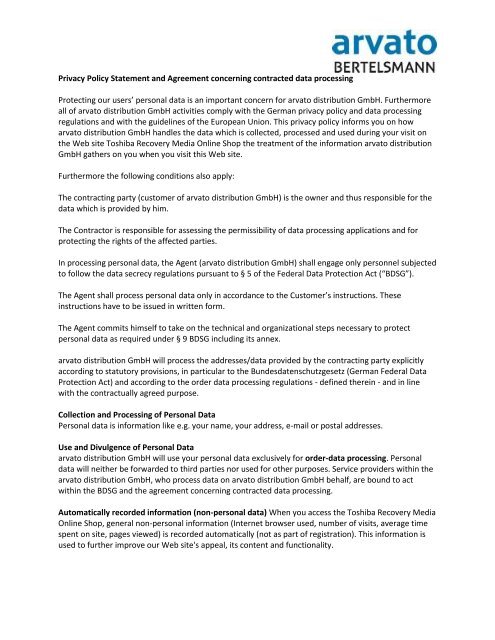 arvato
BERTELSMANN

Privacy Policy Statement and Agreement concerning contracted data processing

Protecting our users' personal data is an important concern for arvato distribution GmbH. Furthermore all of arvato distribution GmbH activities comply with the German privacy policy and data processing regulations and with the guidelines of the European Union. This privacy policy informs you on how arvato distribution GmbH handles the data which is collected, processed and used during your visit on the Web site Toshiba Recovery Media Online Shop the treatment of the information arvato distribution GmbH gathers on you when you visit this Web site.

Furthermore the following conditions also apply:

The contracting party (customer of arvato distribution GmbH) is the owner and thus responsible for the data which is provided by him.

The Contractor is responsible for assessing the permissibility of data processing applications and for protecting the rights of the affected parties.

In processing personal data, the Agent (arvato distribution GmbH) shall engage only personnel subjected to follow the data secrecy regulations pursuant to § 5 of the Federal Data Protection Act ("BDSG").

The Agent shall process personal data only in accordance to the Customer's instructions. These instructions have to be issued in written form.

The Agent commits himself to take on the technical and organizational steps necessary to protect personal data as required under § 9 BDSG including its annex.

arvato distribution GmbH will process the addresses/data provided by the contracting party explicitly according to statutory provisions, in particular to the Bundesdatenschutzgesetz (German Federal Data Protection Act) and according to the order data processing regulations - defined therein - and in line with the contractually agreed purpose.

Collection and Processing of Personal Data
Personal data is information like e.g. your name, your address, e-mail or postal addresses.

Use and Divulgence of Personal Data
arvato distribution GmbH will use your personal data exclusively for order-data processing. Personal data will neither be forwarded to third parties nor used for other purposes. Service providers within the arvato distribution GmbH, who process data on arvato distribution GmbH behalf, are bound to act within the BDSG and the agreement concerning contracted data processing.

Automatically recorded information (non-personal data) When you access the Toshiba Recovery Media Online Shop, general non-personal information (Internet browser used, number of visits, average time spent on site, pages viewed) is recorded automatically (not as part of registration). This information is used to further improve our Web site's appeal, its content and functionality.